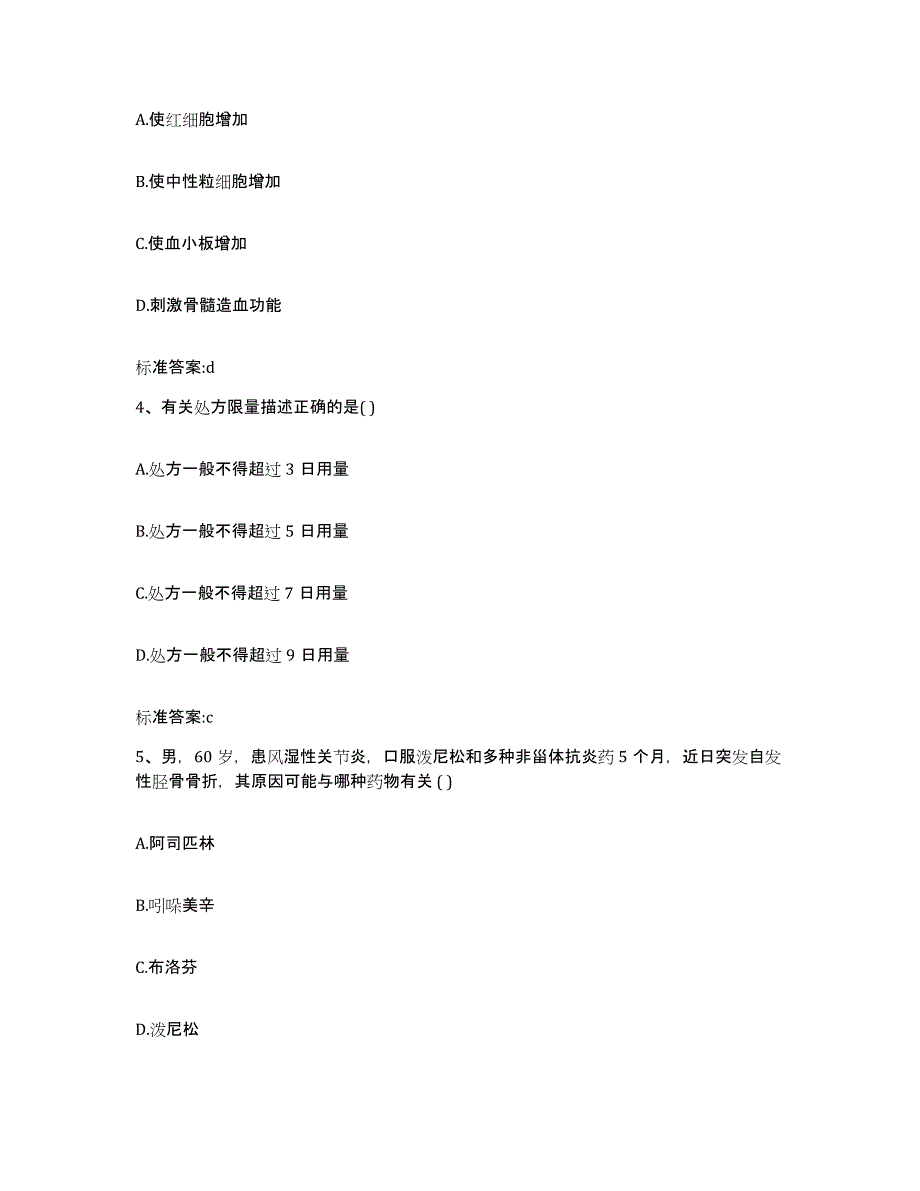 A.使红细胞增加

B.使中性粒细胞增加

C.使血小板增加

D.刺激骨髓造血功能

标准答案:d

4、有关处方限量描述正确的是( )

A.处方一般不得超过 3 日用量

B.处方一般不得超过 5 日用量

C.处方一般不得超过 7 日用量

D.处方一般不得超过 9 日用量

标准答案:c

5、男，60 岁，患风湿性关节炎，口服泼尼松和多种非甾体抗炎药 5 个月，近日突发自发性胫骨骨折，其原因可能与哪种药物有关 ( )

A.阿司匹林

B.吲哚美辛

C.布洛芬

D.泼尼松